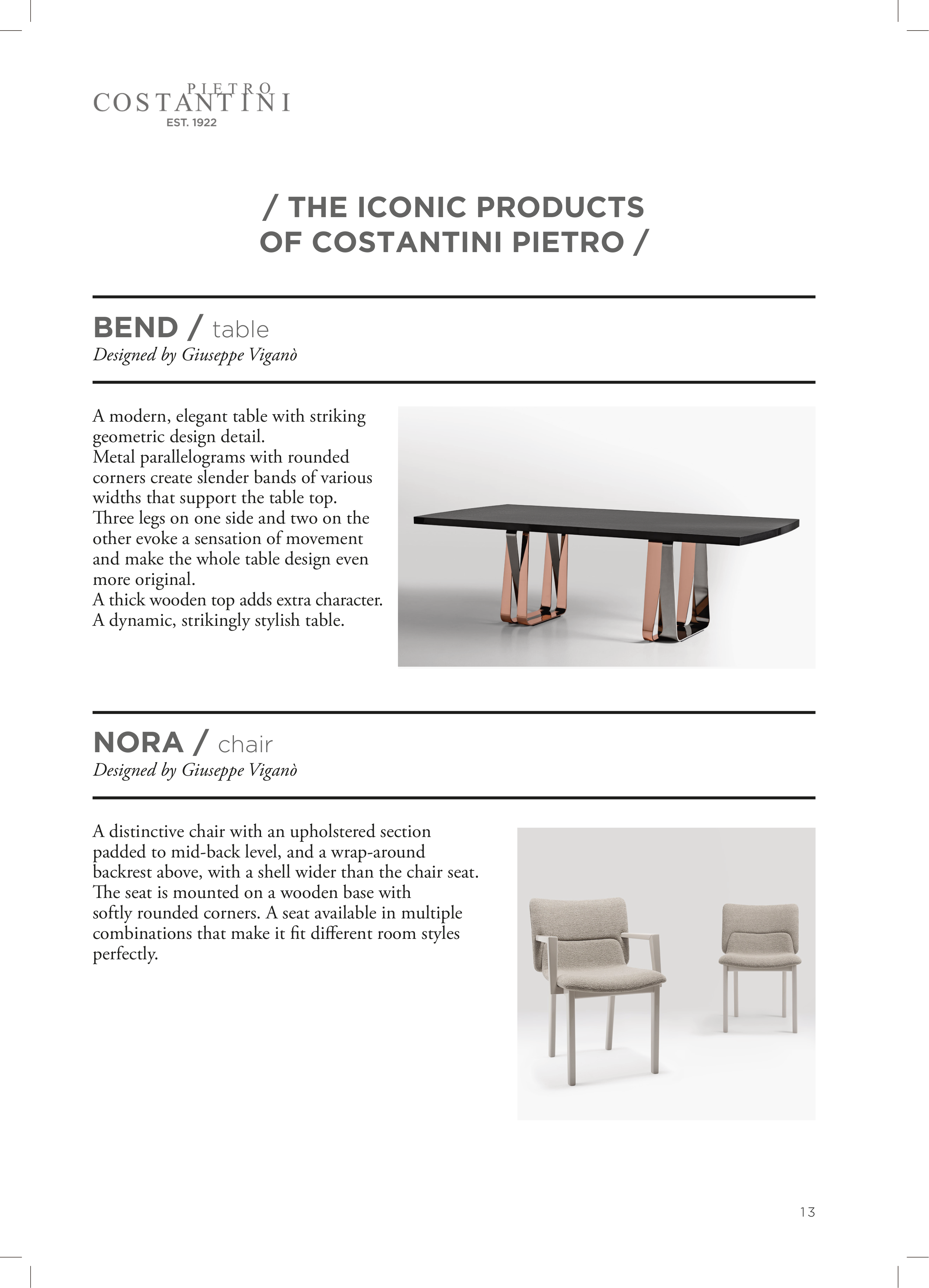 PIETRO
COSTANTINI
EST. 1922

/ THE ICONIC PRODUCTS OF COSTANTINI PIETRO /

BEND / table
Designed by Giuseppe Viganò

A modern, elegant table with striking geometric design detail.
Metal parallelograms with rounded corners create slender bands of various widths that support the table top.
Three legs on one side and two on the other evoke a sensation of movement and make the whole table design even more original.
A thick wooden top adds extra character.
A dynamic, strikingly stylish table.

NORA / chair
Designed by Giuseppe Viganò

A distinctive chair with an upholstered section padded to mid-back level, and a wrap-around backrest above, with a shell wider than the chair seat. The seat is mounted on a wooden base with softly rounded corners. A seat available in multiple combinations that make it fit different room styles perfectly.

13